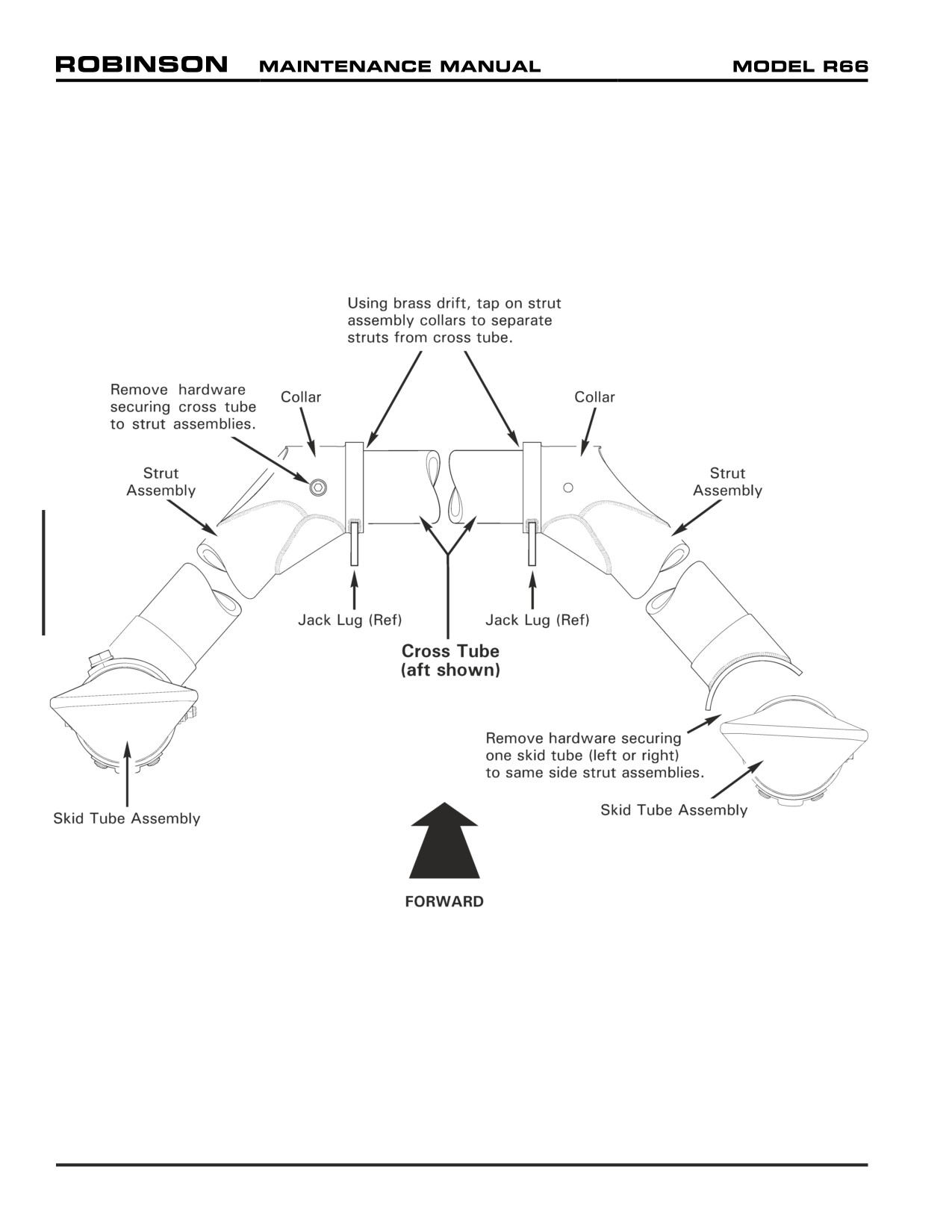 ROBINSON MAINTENANCE MANUAL MODEL R66

Using brass drift, tap on strut assembly collars to separate struts from cross tube.

Remove hardware securing cross tube to strut assemblies.

Collar

Collar

Strut Assembly

Strut Assembly

Jack Lug (Ref)

Jack Lug (Ref)

Cross Tube (aft shown)

Remove hardware securing one skid tube (left or right) to same side strut assemblies.

Skid Tube Assembly

Skid Tube Assembly

FORWARD